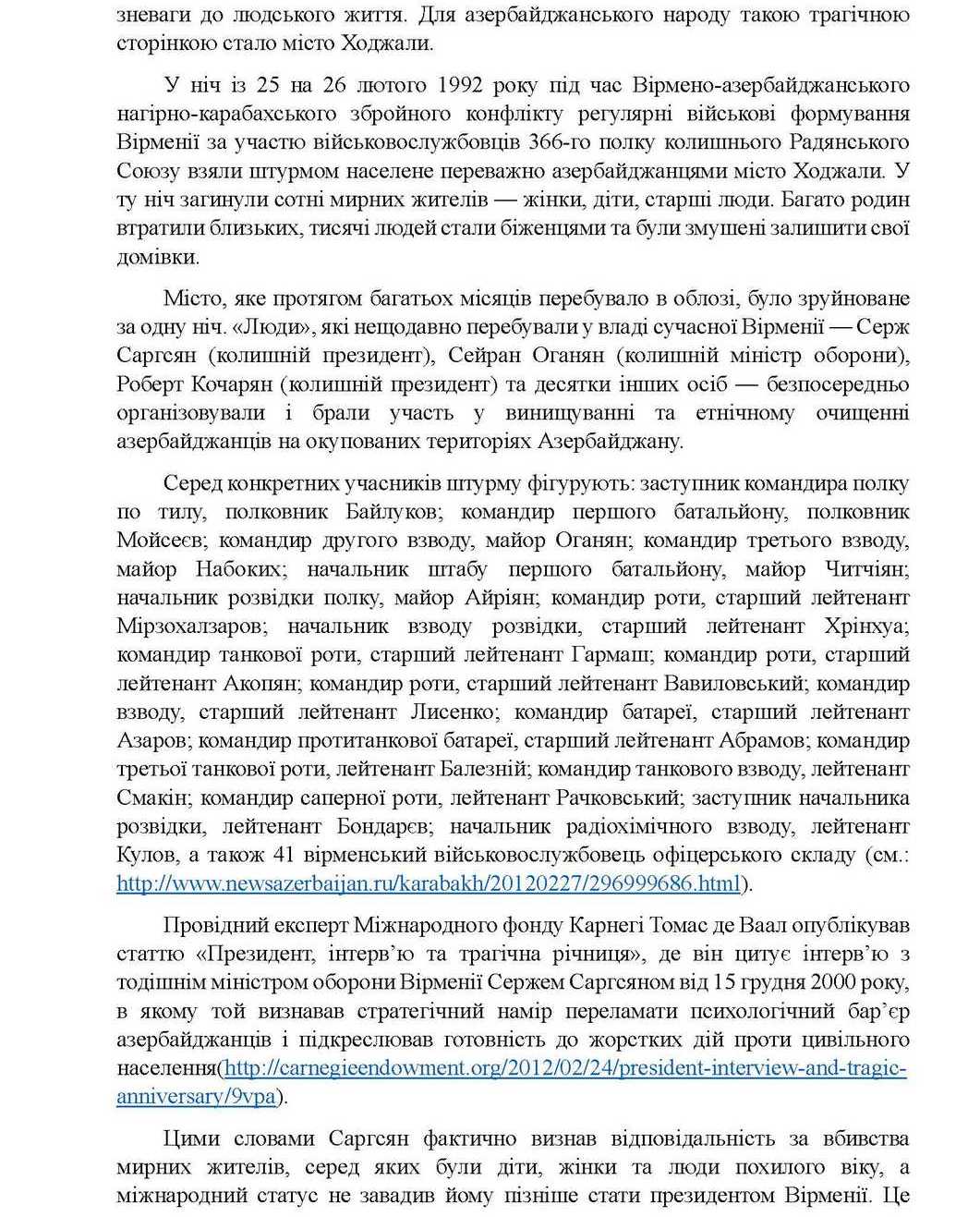 зневаги до людського життя. Для азербайджанського народу такою трагічною сторінкою стало місто Ходжали.

У ніч із 25 на 26 лютого 1992 року під час Вірмено-азербайджанського нагірно-карабахського збройного конфлікту регулярні військові формування Вірменії за участю військовослужбовців 366-го полку колишнього Радянського Союзу взяли штурмом населене переважно азербайджанцями місто Ходжали. У ту ніч загинули сотні мирних жителів — жінки, діти, старші люди. Багато родин втратили близьких, тисячі людей стали біженцями та були змушені залишити свої домівки.

Місто, яке протягом багатьох місяців перебувало в облозі, було зруйноване за одну ніч. «Люди», які нещодавно перебували у владі сучасної Вірменії — Серж Саргсян (колишній президент), Сейран Оганян (колишній міністр оборони), Роберт Кочарян (колишній президент) та десятки інших осіб — безпосередньо організовували і брали участь у винищуванні та етнічному очищенні азербайджанців на окупованих територіях Азербайджану.

Серед конкретних учасників штурму фігурують: заступник командира полку по тилу, полковник Байлуков; командир першого батальйону, полковник Мойсеєв; командир другого взводу, майор Оганян; командир третього взводу, майор Набоких; начальник штабу першого батальйону, майор Читчіян; начальник розвідки полку, майор Айріян; командир роти, старший лейтенант Мірзохалзаров; начальник взводу розвідки, старший лейтенант Хрінхуа; командир танкової роти, старший лейтенант Гармаш; командир роти, старший лейтенант Акопян; командир роти, старший лейтенант Вавиловський; командир взводу, старший лейтенант Лисенко; командир батареї, старший лейтенант Азаров; командир протитанкової батареї, старший лейтенант Абрамов; командир третьої танкової роти, лейтенант Балезній; командир танкового взводу, лейтенант Смакін; командир саперної роти, лейтенант Рачковський; заступник начальника розвідки, лейтенант Бондарєв; начальник радіохімічного взводу, лейтенант Кулов, а також 41 вірменський військовослужбовець офіцерського складу (см.: http://www.newsazerbaijan.ru/karabakh/20120227/296999686.html).

Провідний експерт Міжнародного фонду Карнегі Томас де Ваал опублікував статтю «Президент, інтерв'ю та трагічна річниця», де він цитує інтерв'ю з тодішнім міністром оборони Вірменії Сержем Саргсяном від 15 грудня 2000 року, в якому той визнавав стратегічний намір переламати психологічний бар'єр азербайджанців і підкреслював готовність до жорстких дій проти цивільного населення(http://carnegieendowment.org/2012/02/24/president-interview-and-tragic-anniversary/9vpa).

Цими словами Саргсян фактично визнав відповідальність за вбивства мирних жителів, серед яких були діти, жінки та люди похилого віку, а міжнародний статус не завадив йому пізніше стати президентом Вірменії. Це